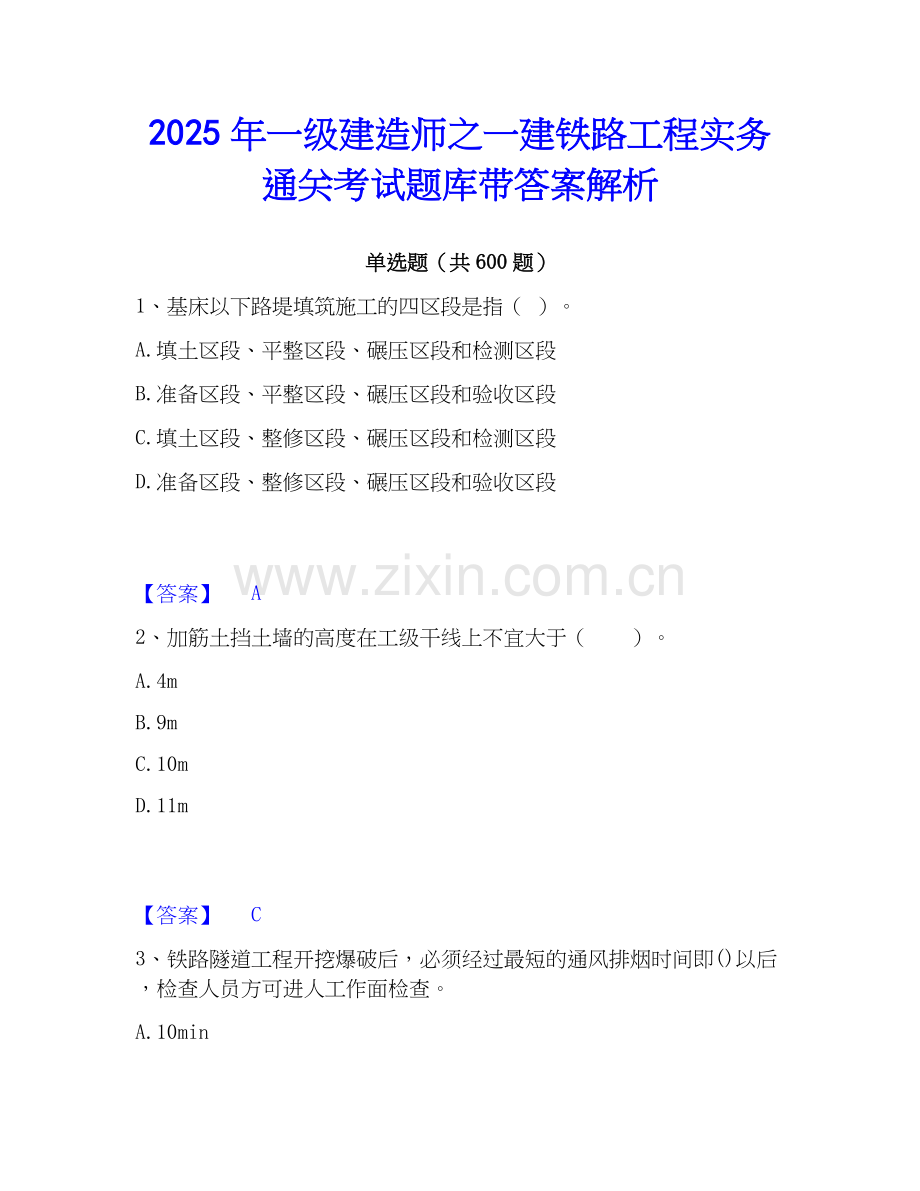 2025年一级建造师之一建铁路工程实务通关考试题库带答案解析

单选题（共600题）

1、基床以下路堤填筑施工的四区段是指（ ）。

A.填土区段、平整区段、碾压区段和检测区段

B.准备区段、平整区段、碾压区段和验收区段

C.填土区段、整修区段、碾压区段和检测区段

D.准备区段、整修区段、碾压区段和验收区段

【答案】 A

2、加筋土挡土墙的高度在工级干线上不宜大于（ ）。

A.4m

B.9m

C.10m

D.11m

【答案】 C

3、铁路隧道工程开挖爆破后，必须经过最短的通风排烟时间即()以后，检查人员方可进人工作面检查。

A.10min

www.zixin.com.cn